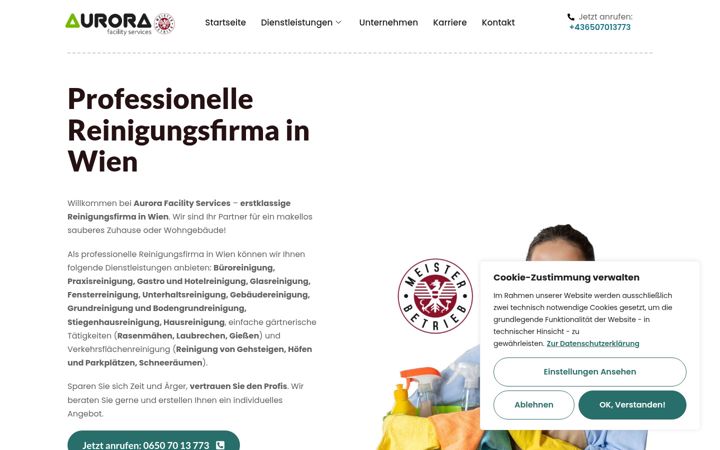 AURORA
facility services

Startseite Dienstleistungen Unternehmen Karriere Kontakt

Jetzt anrufen:
+436507013773

Professionelle Reinigungsfirma in Wien

Willkommen bei Aurora Facility Services – erstklassige Reinigungsfirma in Wien. Wir sind Ihr Partner für ein makellos sauberes Zuhause oder Wohngebäude!

Als professionelle Reinigungsfirma in Wien können wir Ihnen folgende Dienstleistungen anbieten: Büroreinigung, Praxisreinigung, Gastro und Hotelreinigung, Glasreinigung, Fensterreinigung, Unterhaltsreinigung, Gebäudereinigung, Grundreinigung und Bodengrundreinigung, Stiegenhausreinigung, Hausreinigung, einfache gärtnerische Tätigkeiten (Rasenmähen, Laubrechen, Gießen) und Verkehrsflächenreinigung (Reinigung von Gehsteigen, Höfen und Parkplätzen, Schneeräumen).

Sparen Sie sich Zeit und Ärger, vertrauen Sie den Profis. Wir beraten Sie gerne und erstellen Ihnen ein individuelles Angebot.

Jetzt anrufen: 0650 70 13 773

MEISTER BETRIEB

Cookie-Zustimmung verwalten

Im Rahmen unserer Website werden ausschließlich zwei technisch notwendige Cookies gesetzt, um die grundlegende Funktionalität der Website - in technischer Hinsicht - zu gewährleisten. Zur Datenschutzerklärung

Einstellungen Ansehen

Ablehnen

OK, Verstanden!